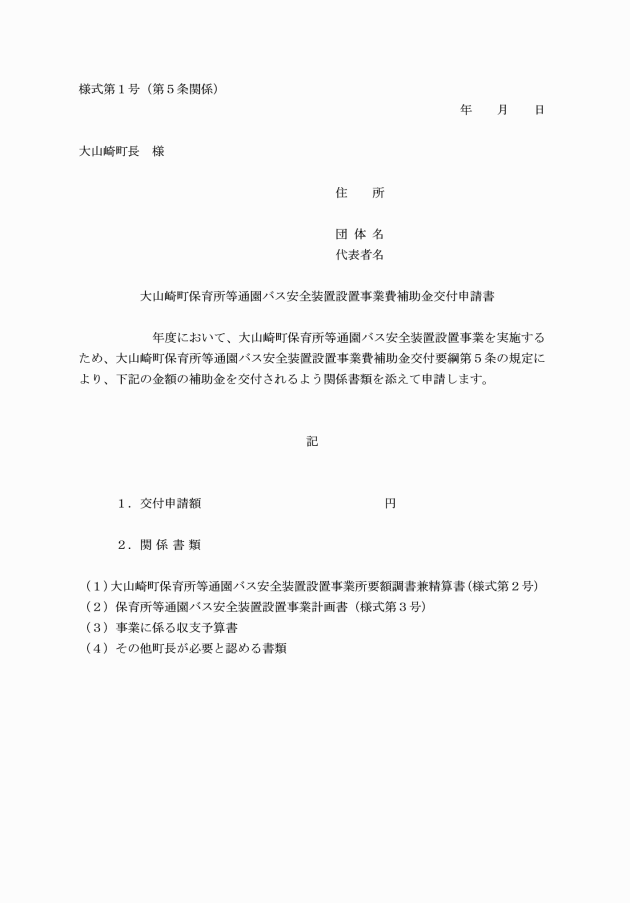 様式第１号（第５条関係）

年　月　日

大山崎町長　様

住　所

団 体 名
代表者名

大山崎町保育所等通園バス安全装置設置事業費補助金交付申請書

年度において、大山崎町保育所等通園バス安全装置設置事業を実施するため、大山崎町保育所等通園バス安全装置設置事業費補助金交付要綱第５条の規定により、下記の金額の補助金を交付されるよう関係書類を添えて申請します。

記

１．交付申請額　　　　　　　　円

２．関 係 書 類

（１）大山崎町保育所等通園バス安全装置設置事業所要額調書兼精算書（様式第２号）
（２）保育所等通園バス安全装置設置事業計画書（様式第３号）
（３）事業に係る収支予算書
（４）その他町長が必要と認める書類